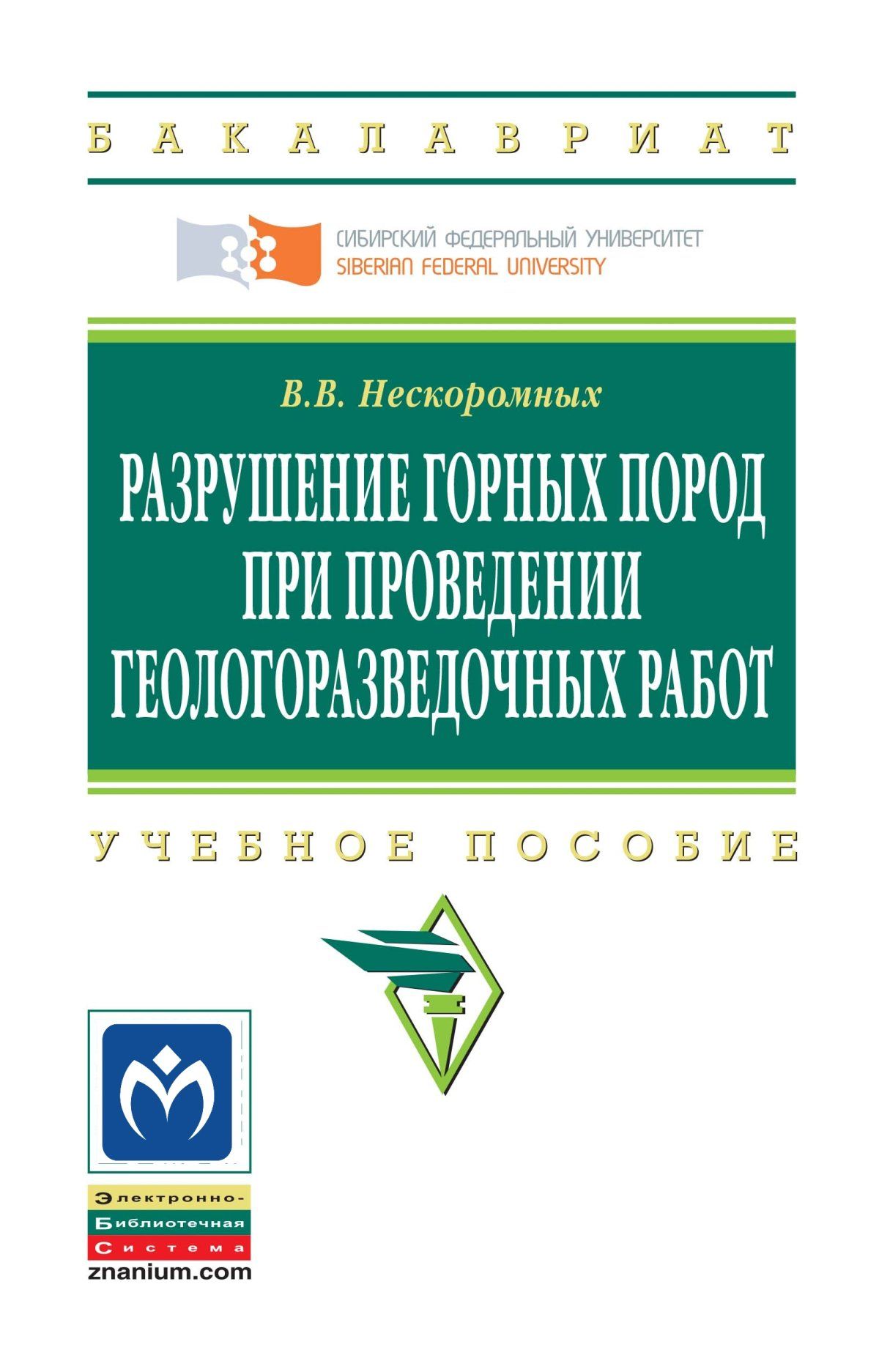 БАКАЛАВРИАТ

СИБИРСКИЙ ФЕДЕРАЛЬНЫЙ УНИВЕРСИТЕТ
SIBERIAN FEDERAL UNIVERSITY

В.В. Нескоромных

РАЗРУШЕНИЕ ГОРНЫХ ПОРОД ПРИ ПРОВЕДЕНИИ ГЕОЛОГОРАЗВЕДОЧНЫХ РАБОТ

УЧЕБНОЕ ПОСОБИЕ

Электронно-
Библиотечная
Система
znanium.com